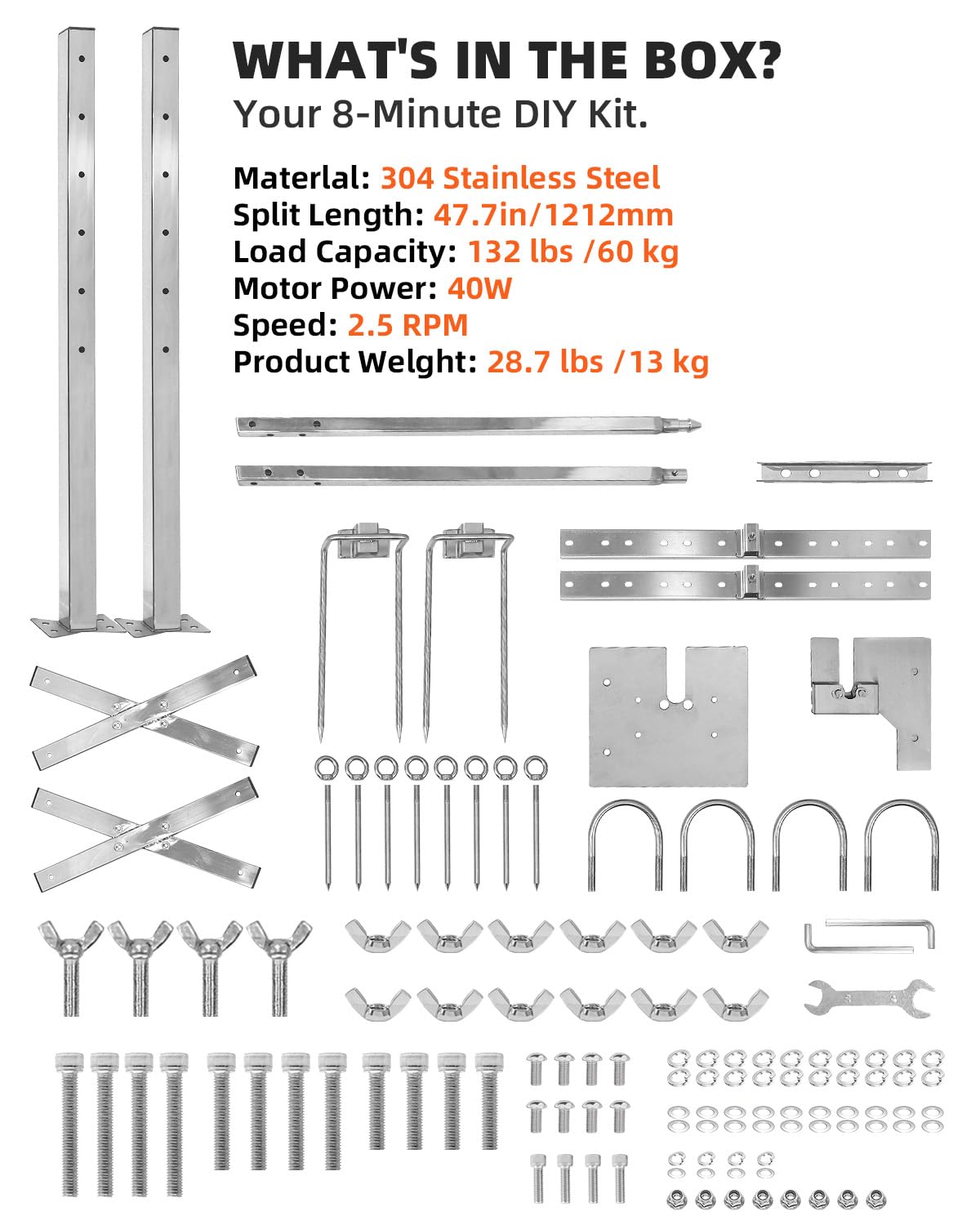 WHAT'S IN THE BOX?
Your 8-Minute DIY Kit.

Materlal: 304 Stainless Steel
Split Length: 47.7in/1212mm
Load Capacity: 132 lbs /60 kg
Motor Power: 40W
Speed: 2.5 RPM
Product Welght: 28.7 lbs /13 kg